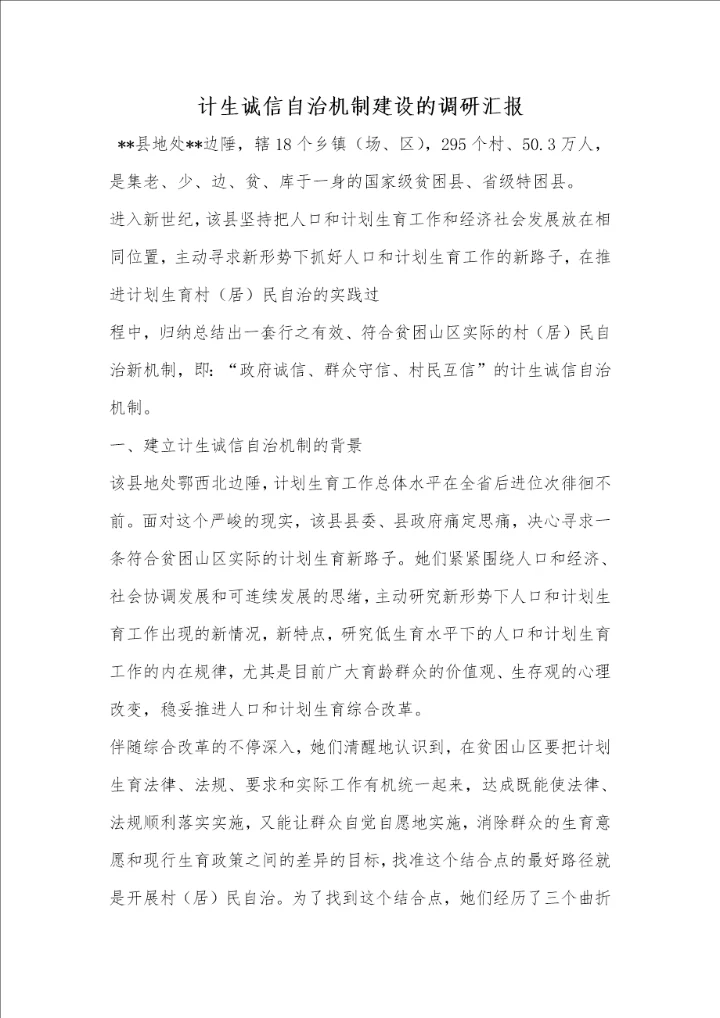 计生诚信自治机制建设的调研汇报

**县地处**边陲，辖18个乡镇（场、区），295个村、50.3万人，是集老、少、边、贫、库于一身的国家级贫困县、省级特困县。

进入新世纪，该县坚持把人口和计划生育工作和经济社会发展放在相同位置，主动寻求新形势下抓好人口和计划生育工作的新路子，在推进计划生育村（居）民自治的实践过

程中，归纳总结出一套行之有效、符合贫困山区实际的村（居）民自治新机制，即：“政府诚信、群众守信、村民互信”的计生诚信自治机制。

一、建立计生诚信自治机制的背景

该县地处鄂西北边陲，计划生育工作总体水平在全省后进位次徘徊不前。面对这个严峻的现实，该县县委、县政府痛定思痛，决心寻求一条符合贫困山区实际的计划生育新路子。她们紧紧围绕人口和经济、社会协调发展和可连续发展的思绪，主动研究新形势下人口和计划生育工作出现的新情况，新特点，研究低生育水平下的人口和计划生育工作的内在规律，尤其是目前广大育龄群众的价值观、生存观的心理改变，稳妥推进人口和计划生育综合改革。

伴随综合改革的不停深入，她们清醒地认识到，在贫困山区要把计划生育法律、法规、要求和实际工作有机统一起来，达成既能使法律、法规顺利落实实施，又能让群众自觉自愿地实施，消除群众的生育意愿和现行生育政策之间的差异的目标，找准这个结合点的最好路径就是开展村（居）民自治。为了找到这个结合点，她们经历了三个曲折